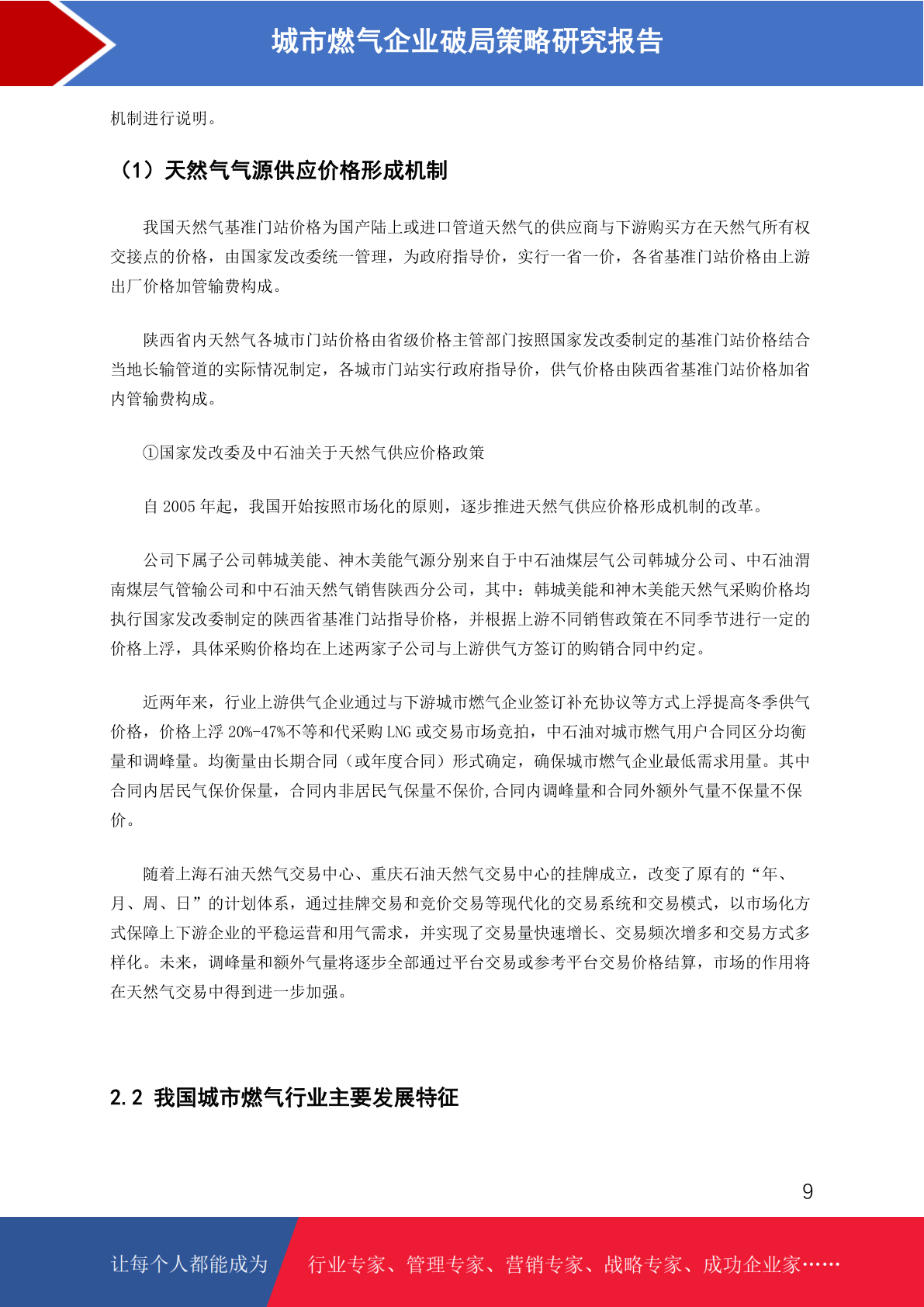 城市燃气企业破局策略研究报告

机制进行说明。

（1）天然气气源供应价格形成机制

我国天然气基准门站价格为国产陆上或进口管道天然气的供应商与下游购买方在天然气所有权交接点的价格，由国家发改委统一管理，为政府指导价，实行一省一价，各省基准门站价格由上游出厂价格加管输费构成。

陕西省内天然气各城市门站价格由省级价格主管部门按照国家发改委制定的基准门站价格结合当地长输管道的实际情况制定，各城市门站实行政府指导价，供气价格由陕西省基准门站价格加省内管输费构成。

①国家发改委及中石油关于天然气供应价格政策

自 2005 年起，我国开始按照市场化的原则，逐步推进天然气供应价格形成机制的改革。

公司下属子公司韩城美能、神木美能气源分别来自于中石油煤层气公司韩城分公司、中石油渭南煤层气管输公司和中石油天然气销售陕西分公司，其中：韩城美能和神木美能天然气采购价格均执行国家发改委制定的陕西省基准门站指导价格，并根据上游不同销售政策在不同季节进行一定的价格上浮，具体采购价格均在上述两家子公司与上游供气方签订的购销合同中约定。

近两年来，行业上游供气企业通过与下游城市燃气企业签订补充协议等方式上浮提高冬季供气价格，价格上浮 20%-47%不等和代采购 LNG 或交易市场竞拍，中石油对城市燃气用户合同区分均衡量和调峰量。均衡量由长期合同（或年度合同）形式确定，确保城市燃气企业最低需求用量。其中合同内居民气保价保量，合同内非居民气保量不保价,合同内调峰量和合同外额外气量不保量不保价。

随着上海石油天然气交易中心、重庆石油天然气交易中心的挂牌成立，改变了原有的“年、月、周、日”的计划体系，通过挂牌交易和竞价交易等现代化的交易系统和交易模式，以市场化方式保障上下游企业的平稳运营和用气需求，并实现了交易量快速增长、交易频次增多和交易方式多样化。未来，调峰量和额外气量将逐步全部通过平台交易或参考平台交易价格结算，市场的作用将在天然气交易中得到进一步加强。

2.2 我国城市燃气行业主要发展特征

9

让每个人都能成为 行业专家、管理专家、营销专家、战略专家、成功企业家……